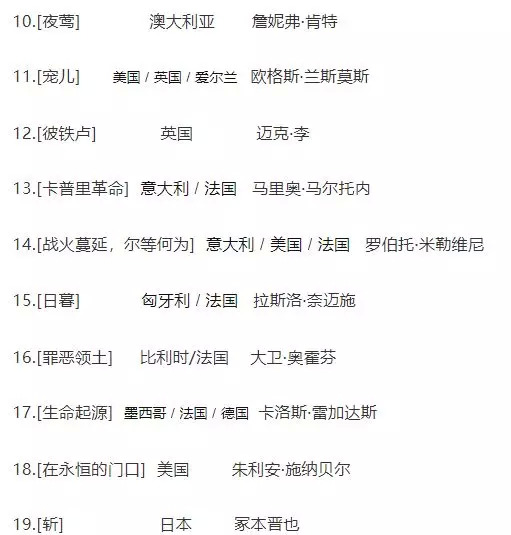 10.[夜莺] 澳大利亚 詹妮弗·肯特

11.[宠儿] 美国 / 英国 / 爱尔兰 欧格斯·兰斯莫斯

12.[彼铁卢] 英国 迈克·李

13.[卡普里革命] 意大利 / 法国 马里奥·马尔托内

14.[战火蔓延，尔等何为] 意大利 / 美国 / 法国 罗伯托·米勒维尼

15.[日暮] 匈牙利 / 法国 拉斯洛·奈迈施

16.[罪恶领土] 比利时/法国 大卫·奥霍芬

17.[生命起源] 墨西哥 / 法国 / 德国 卡洛斯·雷加达斯

18.[在永恒的门口] 美国 朱利安·施纳贝尔

19.[斩] 日本 冢本晋也